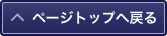 ページトップへ戻る